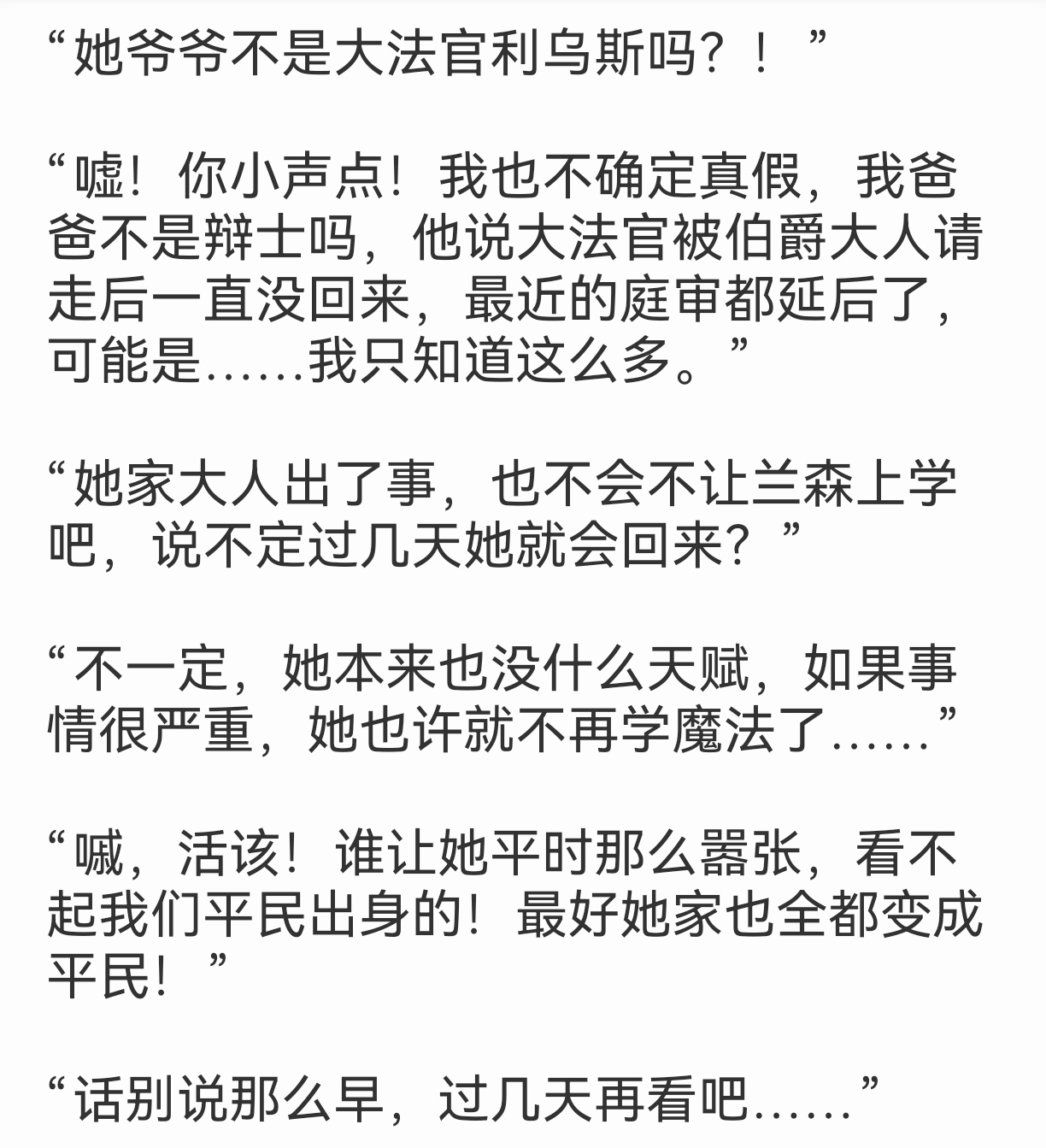 “她爷爷不是大法官利乌斯吗？！”

“嘘！你小声点！我也不确定真假，我爸爸不是辩士吗，他说大法官被伯爵大人请走后一直没回来，最近的庭审都延后了，可能是……我只知道这么多。”

“她家大人出了事，也不会不让兰森上学吧，说不定过几天她就会回来？”

“不一定，她本来也没什么天赋，如果事情很严重，她也许就不再学魔法了……”

“嘁，活该！谁让她平时那么嚣张，看不起我们平民出身的！最好她家也全都变成平民！”

“话别说那么早，过几天再看吧……”